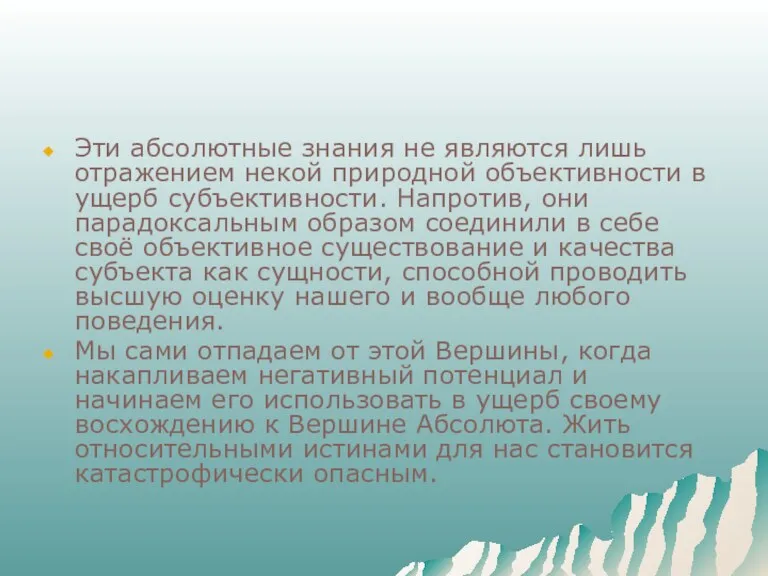 Эти абсолютные знания не являются лишь отражением некой природной объективности в ущерб субъективности. Напротив, они парадоксальным образом соединили в себе своё объективное существование и качества субъекта как сущности, способной проводить высшую оценку нашего и вообще любого поведения.

Мы сами отпадаем от этой Вершины, когда накапливаем негативный потенциал и начинаем его использовать в ущерб своему восхождению к Вершине Абсолюта. Жить относительными истинами для нас становится катастрофически опасным.